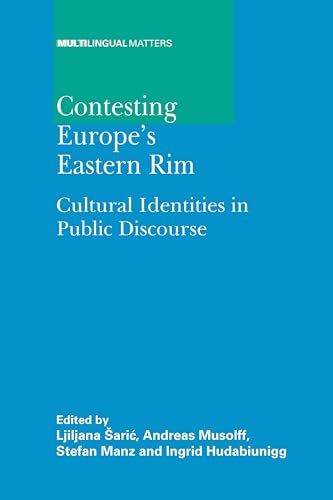 MULTILINGUAL MATTERS

Contesting Europe's Eastern Rim

Cultural Identities in Public Discourse

Edited by
Ljiljana Šarić, Andreas Musolff, Stefan Manz and Ingrid Hudabiunigg